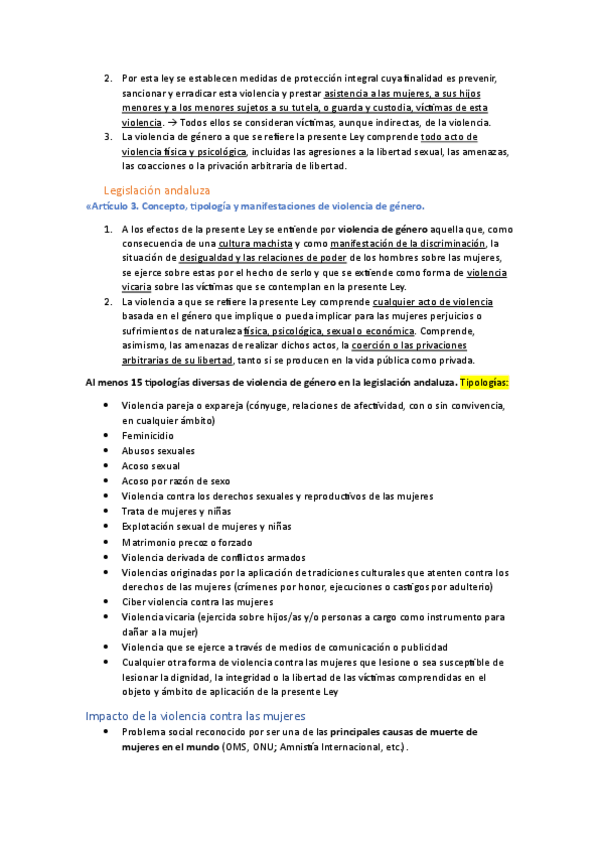 2. Por esta ley se establecen medidas de protección integral cuya finalidad es prevenir, sancionar y erradicar esta violencia y prestar asistencia a las mujeres, a sus hijos menores y a los menores sujetos a su tutela, o guarda y custodia, víctimas de esta violencia. → Todos ellos se consideran víctimas, aunque indirectas, de la violencia.
3. La violencia de género a que se refiere la presente Ley comprende todo acto de violencia física y psicológica, incluidas las agresiones a la libertad sexual, las amenazas, las coacciones o la privación arbitraria de libertad.

Legislación andaluza
«Artículo 3. Concepto, tipología y manifestaciones de violencia de género.

1. A los efectos de la presente Ley se entiende por violencia de género aquella que, como consecuencia de una cultura machista y como manifestación de la discriminación, la situación de desigualdad y las relaciones de poder de los hombres sobre las mujeres, se ejerce sobre estas por el hecho de serlo y que se extiende como forma de violencia vicaria sobre las víctimas que se contemplan en la presente Ley.
2. La violencia a que se refiere la presente Ley comprende cualquier acto de violencia basada en el género que implique o pueda implicar para las mujeres perjuicios o sufrimientos de naturaleza física, psicológica, sexual o económica. Comprende, asimismo, las amenazas de realizar dichos actos, la coerción o las privaciones arbitrarias de su libertad, tanto si se producen en la vida pública como privada.

Al menos 15 tipologías diversas de violencia de género en la legislación andaluza. Tipologías:

• Violencia pareja o expareja (cónyuge, relaciones de afectividad, con o sin convivencia, en cualquier ámbito)
• Feminicidio
• Abusos sexuales
• Acoso sexual
• Acoso por razón de sexo
• Violencia contra los derechos sexuales y reproductivos de las mujeres
• Trata de mujeres y niñas
• Explotación sexual de mujeres y niñas
• Matrimonio precoz o forzado
• Violencia derivada de conflictos armados
• Violencias originadas por la aplicación de tradiciones culturales que atenten contra los derechos de las mujeres (crímenes por honor, ejecuciones o castigos por adulterio)
• Ciber violencia contra las mujeres
• Violencia vicaria (ejercida sobre hijos/as y/o personas a cargo como instrumento para dañar a la mujer)
• Violencia que se ejerce a través de medios de comunicación o publicidad
• Cualquier otra forma de violencia contra las mujeres que lesione o sea susceptible de lesionar la dignidad, la integridad o la libertad de las víctimas comprendidas en el objeto y ámbito de aplicación de la presente Ley

Impacto de la violencia contra las mujeres
• Problema social reconocido por ser una de las principales causas de muerte de mujeres en el mundo (OMS, ONU; Amnistía Internacional, etc.) .